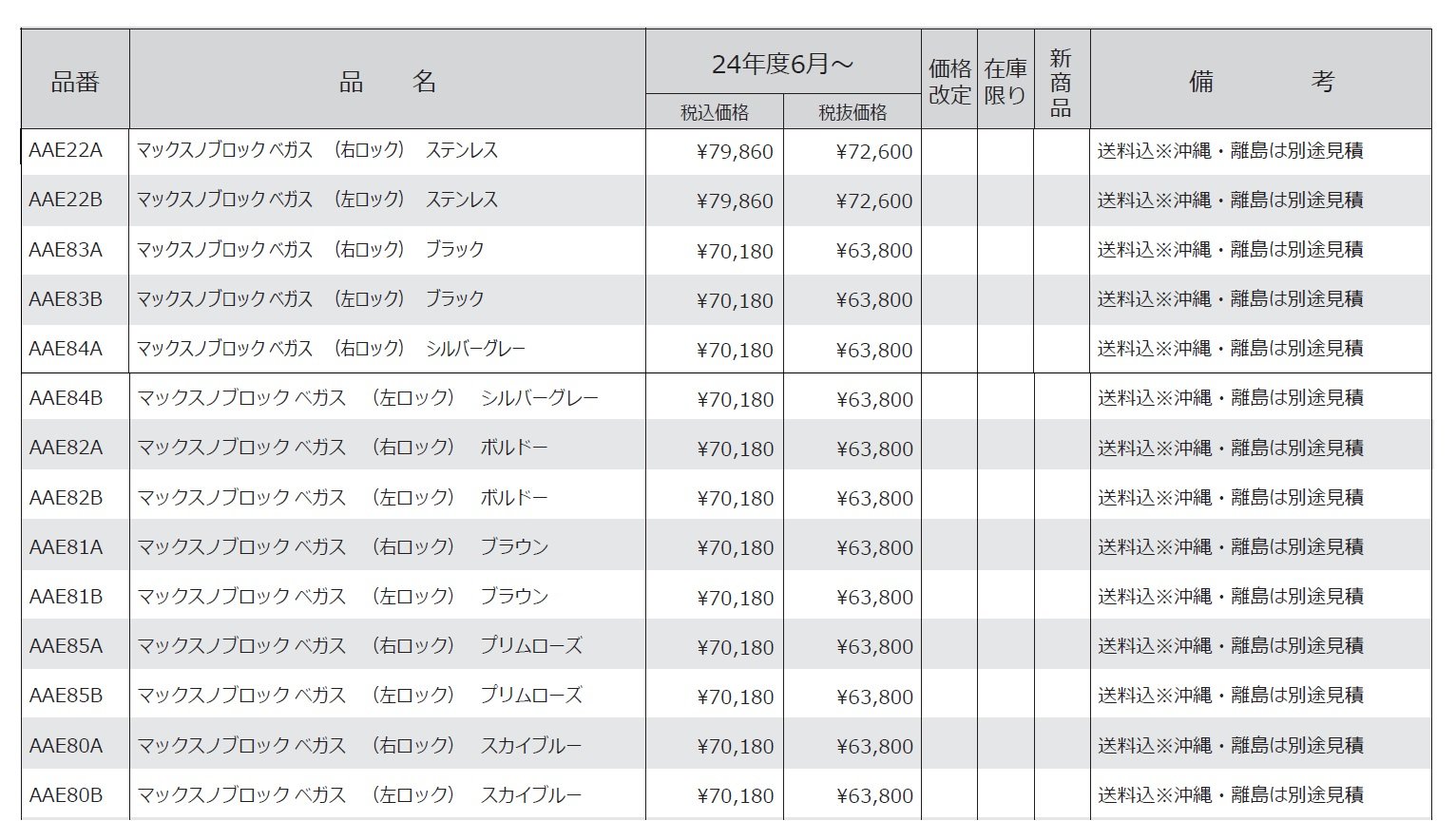 | 品番 | 品　　名 | 24年度6月～ 税込価格 | 24年度6月～ 税抜価格 | 価格改定 | 在庫限り | 新商品 | 備　　　考 |
|---|---|---|---|---|---|---|---|
| AAE22A | マックスノブロック ベガス　(右ロック)　ステンレス | ¥79,860 | ¥72,600 | | | | 送料込※沖縄・離島は別途見積 |
| AAE22B | マックスノブロック ベガス　(左ロック)　ステンレス | ¥79,860 | ¥72,600 | | | | 送料込※沖縄・離島は別途見積 |
| AAE83A | マックスノブロック ベガス　(右ロック)　ブラック | ¥70,180 | ¥63,800 | | | | 送料込※沖縄・離島は別途見積 |
| AAE83B | マックスノブロック ベガス　(左ロック)　ブラック | ¥70,180 | ¥63,800 | | | | 送料込※沖縄・離島は別途見積 |
| AAE84A | マックスノブロック ベガス　(右ロック)　シルバーグレー | ¥70,180 | ¥63,800 | | | | 送料込※沖縄・離島は別途見積 |
| AAE84B | マックスノブロック ベガス　(左ロック)　シルバーグレー | ¥70,180 | ¥63,800 | | | | 送料込※沖縄・離島は別途見積 |
| AAE82A | マックスノブロック ベガス　(右ロック)　ボルドー | ¥70,180 | ¥63,800 | | | | 送料込※沖縄・離島は別途見積 |
| AAE82B | マックスノブロック ベガス　(左ロック)　ボルドー | ¥70,180 | ¥63,800 | | | | 送料込※沖縄・離島は別途見積 |
| AAE81A | マックスノブロック ベガス　(右ロック)　ブラウン | ¥70,180 | ¥63,800 | | | | 送料込※沖縄・離島は別途見積 |
| AAE81B | マックスノブロック ベガス　(左ロック)　ブラウン | ¥70,180 | ¥63,800 | | | | 送料込※沖縄・離島は別途見積 |
| AAE85A | マックスノブロック ベガス　(右ロック)　プリムローズ | ¥70,180 | ¥63,800 | | | | 送料込※沖縄・離島は別途見積 |
| AAE85B | マックスノブロック ベガス　(左ロック)　プリムローズ | ¥70,180 | ¥63,800 | | | | 送料込※沖縄・離島は別途見積 |
| AAE80A | マックスノブロック ベガス　(右ロック)　スカイブルー | ¥70,180 | ¥63,800 | | | | 送料込※沖縄・離島は別途見積 |
| AAE80B | マックスノブロック ベガス　(左ロック)　スカイブルー | ¥70,180 | ¥63,800 | | | | 送料込※沖縄・離島は別途見積 |